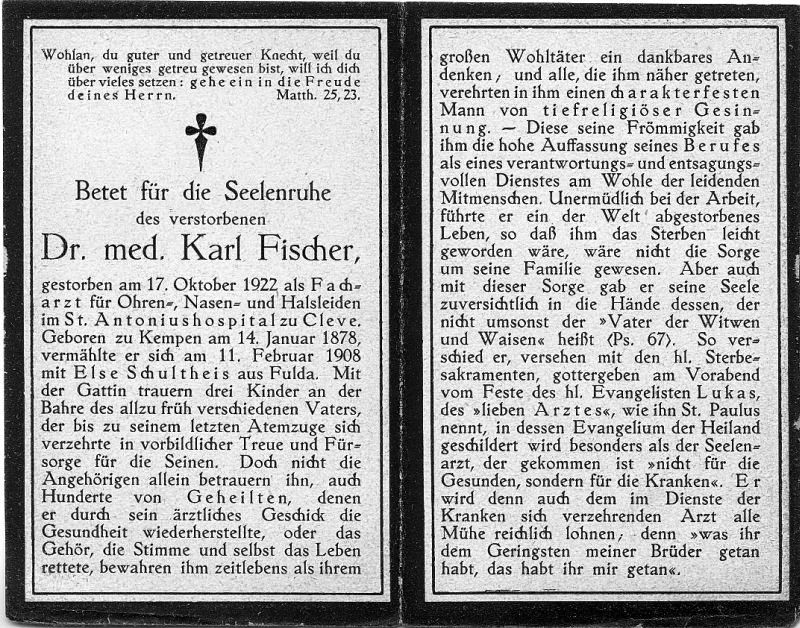 Wohlan, du guter und getreuer Knecht, weil du über weniges getreu gewesen bist, will ich dich über vieles setzen: gehe ein in die Freude deines Herrn. Matth. 25, 23.

Betet für die Seelenruhe
des verstorbenen
Dr. med. Karl Fischer,

gestorben am 17. Oktober 1922 als Facharzt für Ohren-, Nasen- und Halsleiden im St. Antoniushospital zu Cleve. Geboren zu Kempen am 14. Januar 1878, vermählte er sich am 11. Februar 1908 mit Else Schultheis aus Fulda. Mit der Gattin trauern drei Kinder an der Bahre des allzu früh verschiedenen Vaters, der bis zu seinem letzten Atemzuge sich verzehrte in vorbildlicher Treue und Fürsorge für die Seinen. Doch nicht die Angehörigen allein betrauern ihn, auch Hunderte von Geheilten, denen er durch sein ärztliches Geschick die Gesundheit wiederherstellte, oder das Gehör, die Stimme und selbst das Leben rettete, bewahren ihm zeitlebens als ihrem großen Wohltäter ein dankbares Andenken, und alle, die ihm näher getreten, verehrten in ihm einen charakterfesten Mann von tiefreligiöser Gesinnung. — Diese seine Frömmigkeit gab ihm die hohe Auffassung seines Berufes als eines verantwortungs- und entsagungsvollen Dienstes am Wohle der leidenden Mitmenschen. Unermüdlich bei der Arbeit, führte er ein der Welt abgestorbenes Leben, so daß ihm das Sterben leicht geworden wäre, wäre nicht die Sorge um seine Familie gewesen. Aber auch mit dieser Sorge gab er seine Seele zuversichtlich in die Hände dessen, der nicht umsonst der »Vater der Witwen und Waisen« heißt (Ps. 67). So verschied er, versehen mit den hl. Sterbesakramenten, gottergeben am Vorabend vom Feste des hl. Evangelisten Lukas, des »lieben Arztes«, wie ihn St. Paulus nennt, in dessen Evangelium der Heiland geschildert wird besonders als der Seelenarzt, der gekommen ist »nicht für die Gesunden, sondern für die Kranken«. Er wird denn auch dem im Dienste der Kranken sich verzehrenden Arzt alle Mühe reichlich lohnen, denn »was ihr dem Geringsten meiner Brüder getan habt, das habt ihr mir getan«.